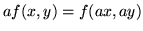 $af(x, y) = f(ax, ay)$